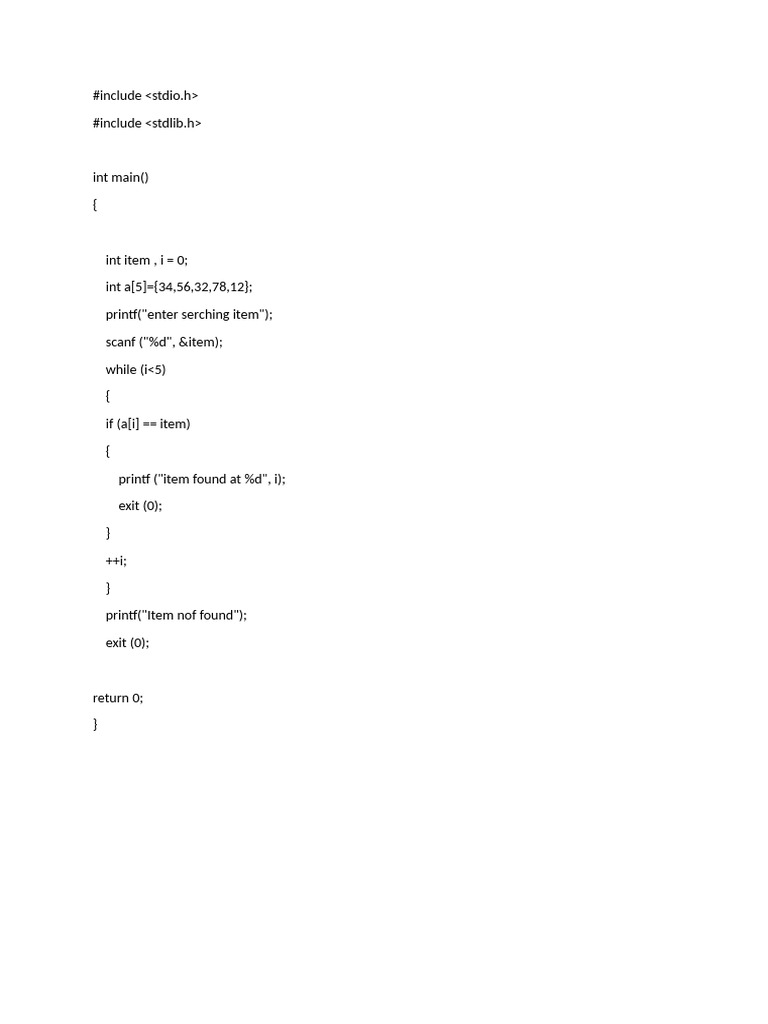 #include <stdio.h>
#include <stdlib.h>

int main()
{

int item , i = 0;
int a[5]={34,56,32,78,12};
printf("enter serching item");
scanf ("%d", &item);
while (i<5)
{
if (a[i] == item)
{
printf ("item found at %d", i);
exit (0);
}
++i;
}
printf("Item nof found");
exit (0);

return 0;
}